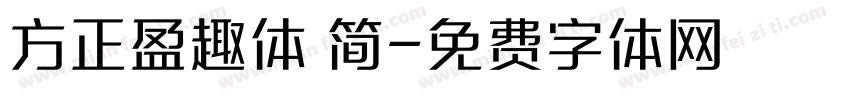 方正盈趣体 简-免费字体网